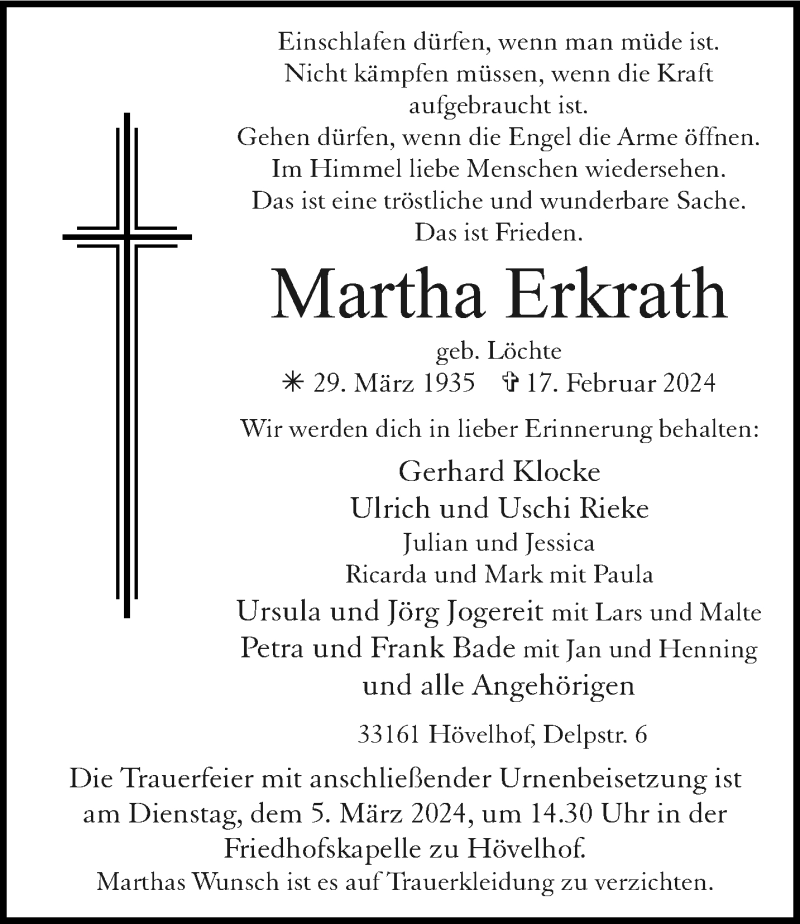 Einschlafen dürfen, wenn man müde ist.
Nicht kämpfen müssen, wenn die Kraft aufgebraucht ist.
Gehen dürfen, wenn die Engel die Arme öffnen.
Im Himmel liebe Menschen wiedersehen.
Das ist eine tröstliche und wunderbare Sache.
Das ist Frieden.

Martha Erkrath

geb. Löchte
✳ 29. März 1935 ✞ 17. Februar 2024

Wir werden dich in lieber Erinnerung behalten:

Gerhard Klocke
Ulrich und Uschi Rieke
Julian und Jessica
Ricarda und Mark mit Paula
Ursula und Jörg Jogereit mit Lars und Malte
Petra und Frank Bade mit Jan und Henning
und alle Angehörigen

33161 Hövelhof, Delpstr. 6

Die Trauerfeier mit anschließender Urnenbeisetzung ist am Dienstag, dem 5. März 2024, um 14.30 Uhr in der Friedhofskapelle zu Hövelhof.
Marthas Wunsch ist es auf Trauerkleidung zu verzichten.